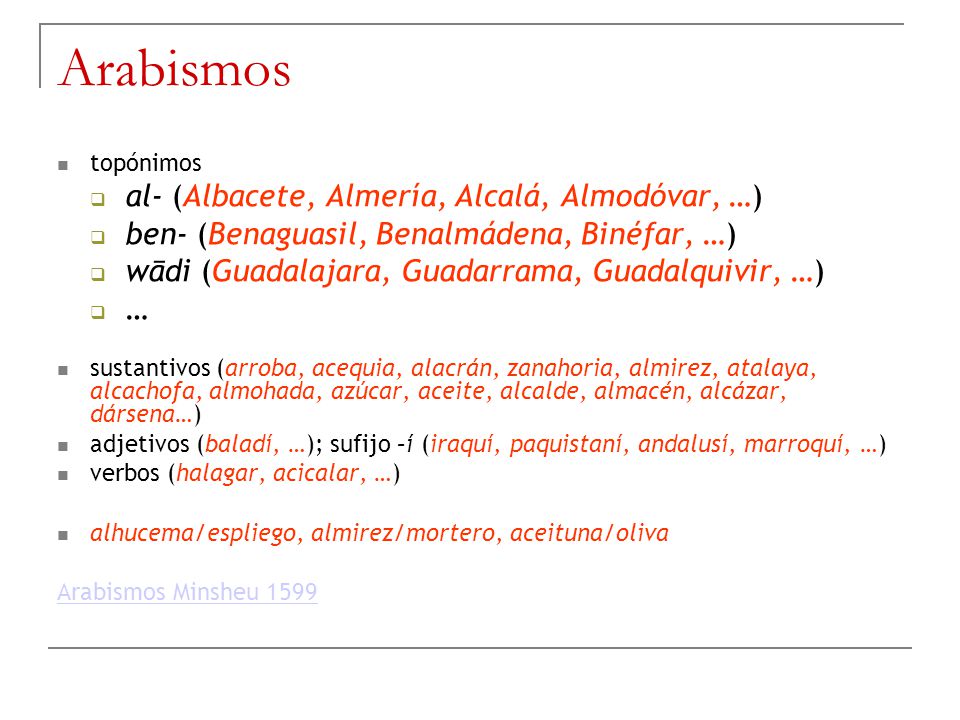 Arabismos

topónimos

al- (Albacete, Almería, Alcalá, Almodóvar, …)

ben- (Benaguasil, Benalmádena, Binéfar, …)

wādi (Guadalajara, Guadarrama, Guadalquivir, …)

…

sustantivos (arroba, acequia, alacrán, zanahoria, almirez, atalaya, alcachofa, almohada, azúcar, aceite, alcalde, almacén, alcázar, dársena…)

adjetivos (baladí, …); sufijo –í (iraquí, paquistaní, andalusí, marroquí, …)

verbos (halagar, acicalar, …)

alhucema/espliego, almirez/mortero, aceituna/oliva

Arabismos Minsheu 1599